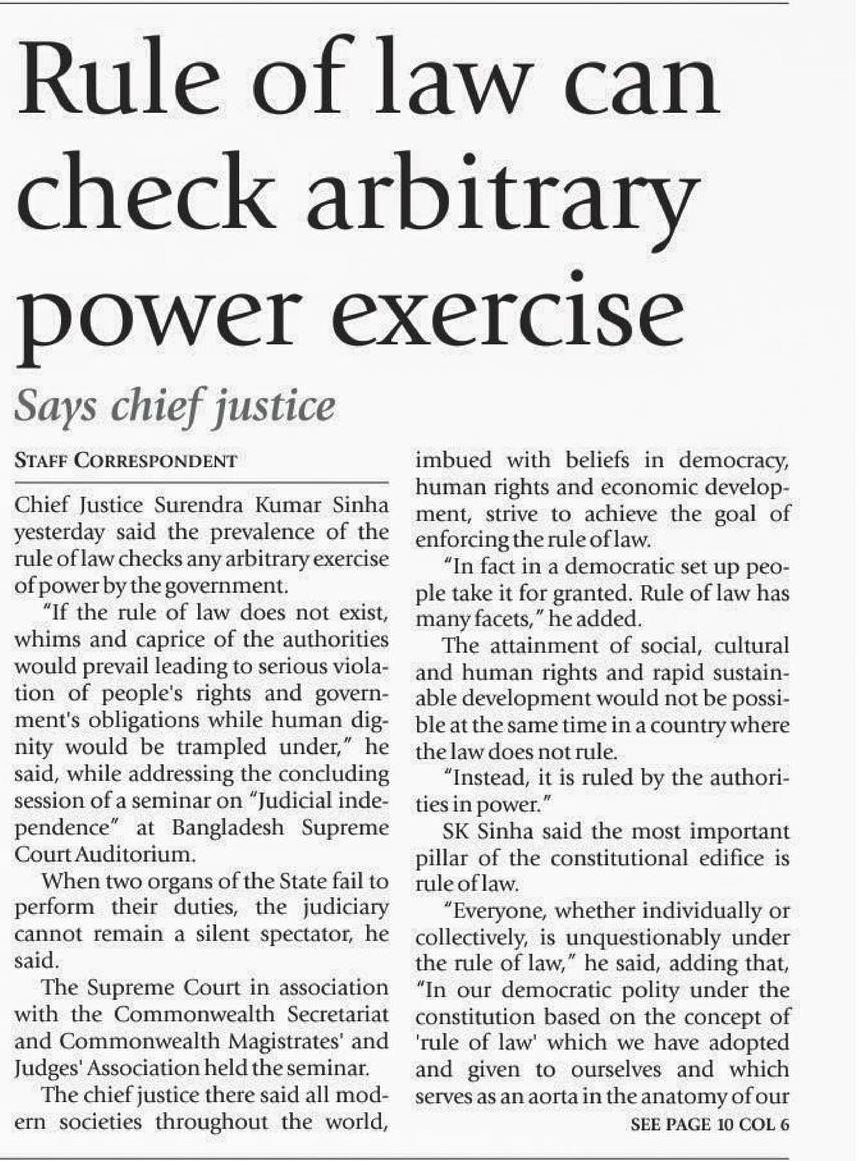 Rule of law can check arbitrary power exercise

Says chief justice

STAFF CORRESPONDENT

Chief Justice Surendra Kumar Sinha yesterday said the prevalence of the rule of law checks any arbitrary exercise of power by the government.

"If the rule of law does not exist, whims and caprice of the authorities would prevail leading to serious violation of people's rights and government's obligations while human dignity would be trampled under," he said, while addressing the concluding session of a seminar on "Judicial independence" at Bangladesh Supreme Court Auditorium.

When two organs of the State fail to perform their duties, the judiciary cannot remain a silent spectator, he said.

The Supreme Court in association with the Commonwealth Secretariat and Commonwealth Magistrates' and Judges' Association held the seminar.

The chief justice there said all modern societies throughout the world, imbued with beliefs in democracy, human rights and economic development, strive to achieve the goal of enforcing the rule of law.

"In fact in a democratic set up people take it for granted. Rule of law has many facets," he added.

The attainment of social, cultural and human rights and rapid sustainable development would not be possible at the same time in a country where the law does not rule.

"Instead, it is ruled by the authorities in power."

SK Sinha said the most important pillar of the constitutional edifice is rule of law.

"Everyone, whether individually or collectively, is unquestionably under the rule of law," he said, adding that, "In our democratic polity under the constitution based on the concept of 'rule of law' which we have adopted and given to ourselves and which serves as an aorta in the anatomy of our

SEE PAGE 10 COL 6